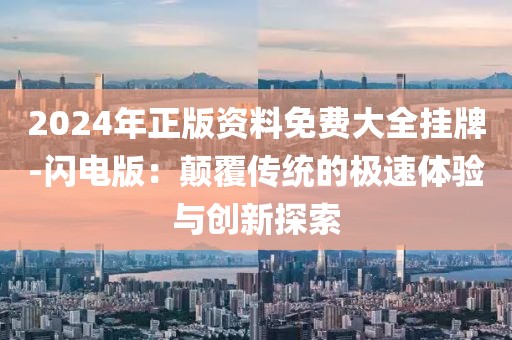 2024年正版资料免费大全挂牌-闪电版：颠覆传统的极速体验与创新探索